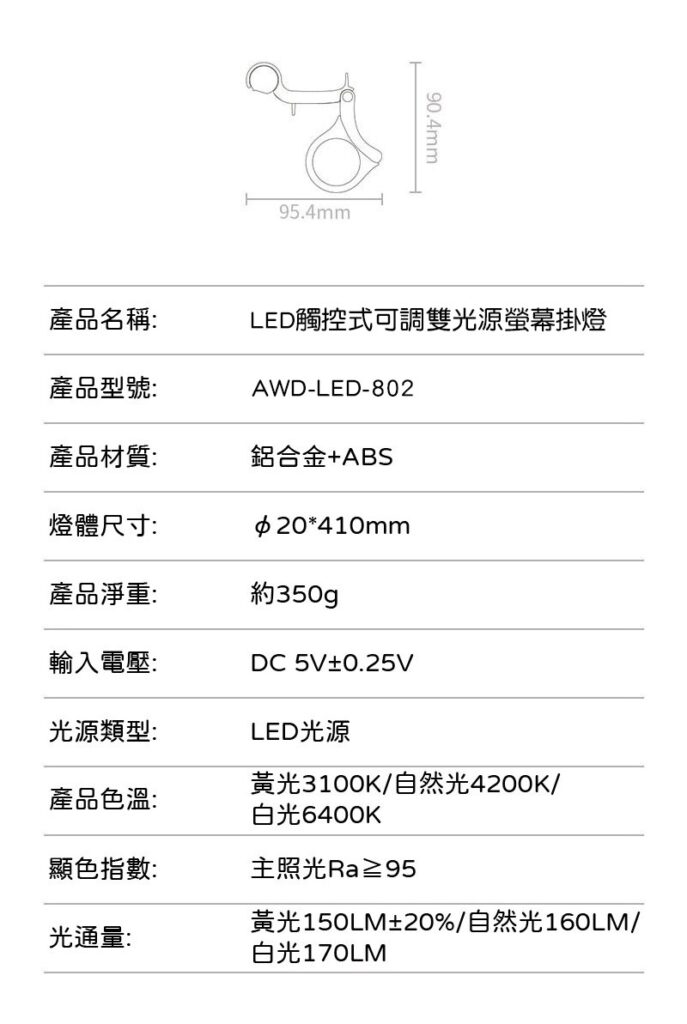 90.4mm
95.4mm

產品名稱: LED觸控式可調雙光源螢幕掛燈

產品型號: AWD-LED-802

產品材質: 鋁合金+ABS

燈體尺寸: ϕ20*410mm

產品淨重: 約350g

輸入電壓: DC 5V±0.25V

光源類型: LED光源

產品色溫: 黃光3100K/自然光4200K/白光6400K

顯色指數: 主照光Ra≧95

光通量: 黃光150LM±20%/自然光160LM/白光170LM